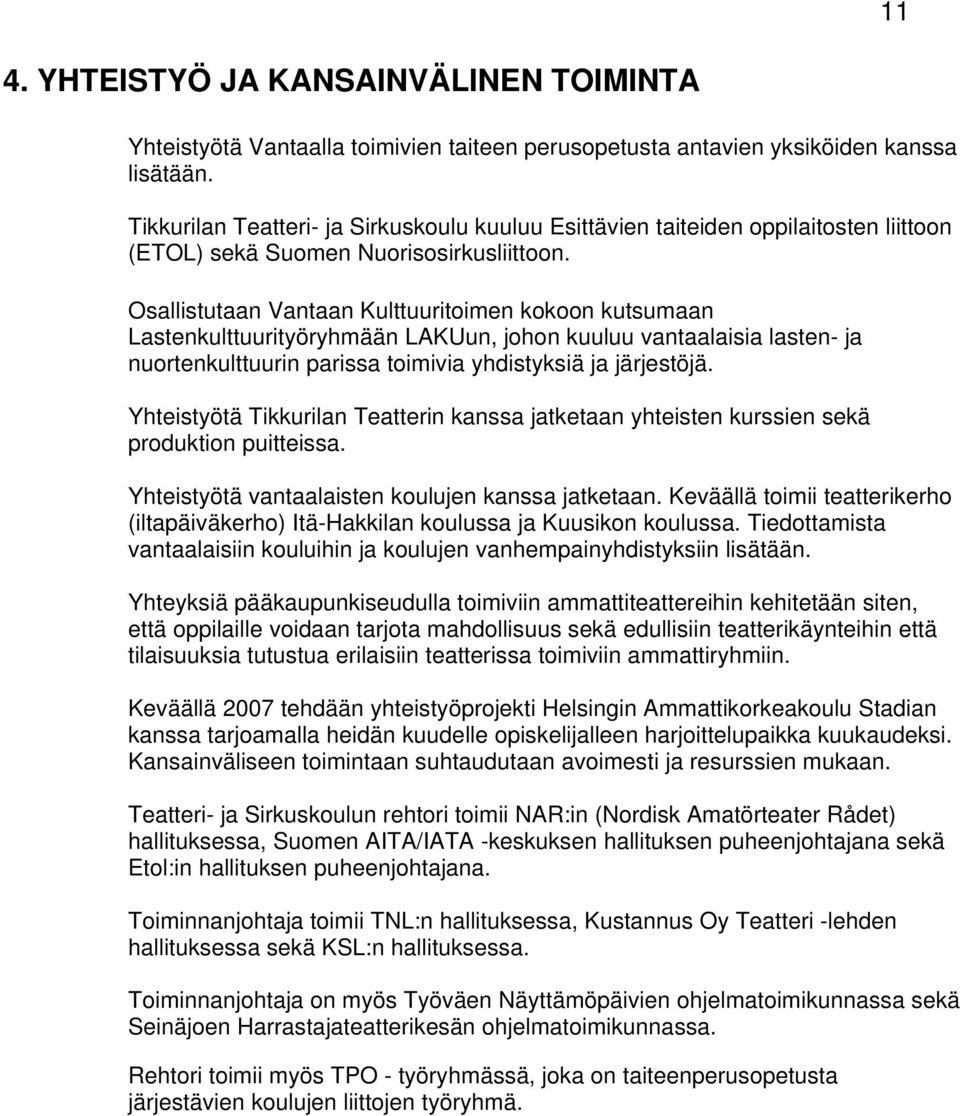 11

4. YHTEISTYÖ JA KANSAINVÄLINEN TOIMINTA

Yhteistyötä Vantaalla toimivien taiteen perusopetusta antavien yksiköiden kanssa lisätään.

Tikkurilan Teatteri- ja Sirkuskoulu kuuluu Esittävien taiteiden oppilaitosten liittoon (ETOL) sekä Suomen Nuorisosirkusliittoon.

Osallistutaan Vantaan Kulttuuritoimen kokoon kutsumaan Lastenkulttuurityöryhmään LAKUun, johon kuuluu vantaalaisia lasten- ja nuortenkulttuurin parissa toimivia yhdistyksiä ja järjestöjä.

Yhteistyötä Tikkurilan Teatterin kanssa jatketaan yhteisten kurssien sekä produktion puitteissa.

Yhteistyötä vantaalaisten koulujen kanssa jatketaan. Keväällä toimii teatterikerho (iltapäiväkerho) Itä-Hakkilan koulussa ja Kuusikon koulussa. Tiedottamista vantaalaisiin kouluihin ja koulujen vanhempainyhdistyksiin lisätään.

Yhteyksiä pääkaupunkiseudulla toimiviin ammattiteattereihin kehitetään siten, että oppilaille voidaan tarjota mahdollisuus sekä edullisiin teatterikäynteihin että tilaisuuksia tutustua erilaisiin teatterissa toimiviin ammattiryhmiin.

Keväällä 2007 tehdään yhteistyöprojekti Helsingin Ammattikorkeakoulu Stadian kanssa tarjoamalla heidän kuudelle opiskelijalleen harjoittelupaikka kuukaudeksi. Kansainväliseen toimintaan suhtaudutaan avoimesti ja resurssien mukaan.

Teatteri- ja Sirkuskoulun rehtori toimii NAR:in (Nordisk Amatörteater Rådet) hallituksessa, Suomen AITA/IATA -keskuksen hallituksen puheenjohtajana sekä Etol:in hallituksen puheenjohtajana.

Toiminnanjohtaja toimii TNL:n hallituksessa, Kustannus Oy Teatteri -lehden hallituksessa sekä KSL:n hallituksessa.

Toiminnanjohtaja on myös Työväen Näyttämöpäivien ohjelmatoimikunnassa sekä Seinäjoen Harrastajateatterikesän ohjelmatoimikunnassa.

Rehtori toimii myös TPO - työryhmässä, joka on taiteenperusopetusta järjestävien koulujen liittojen työryhmä.